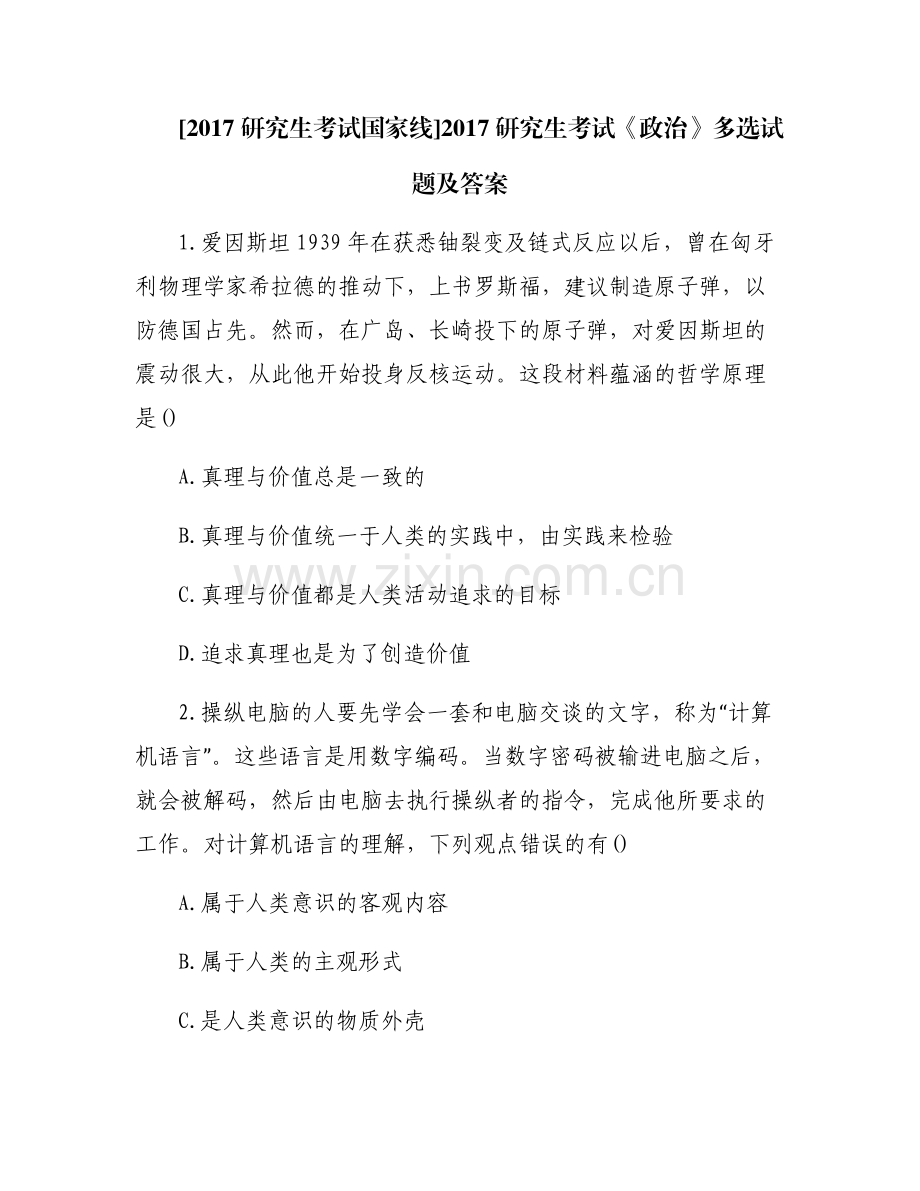 [2017 研究生考试国家线]2017 研究生考试《政治》多选试题及答案

1.爱因斯坦 1939 年在获悉铀裂变及链式反应以后，曾在匈牙利物理学家希拉德的推动下，上书罗斯福，建议制造原子弹，以防德国占先。然而，在广岛、长崎投下的原子弹，对爱因斯坦的震动很大，从此他开始投身反核运动。这段材料蕴涵的哲学原理是()

A.真理与价值总是一致的

B.真理与价值统一于人类的实践中，由实践来检验

C.真理与价值都是人类活动追求的目标

D.追求真理也是为了创造价值

2.操纵电脑的人要先学会一套和电脑交谈的文字，称为“计算机语言”。这些语言是用数字编码。当数字密码被输进电脑之后，就会被解码，然后由电脑去执行操纵者的指令，完成他所要求的工作。对计算机语言的理解，下列观点错误的有()

A.属于人类意识的客观内容

B.属于人类的主观形式

C.是人类意识的物质外壳

zixin.com.cn